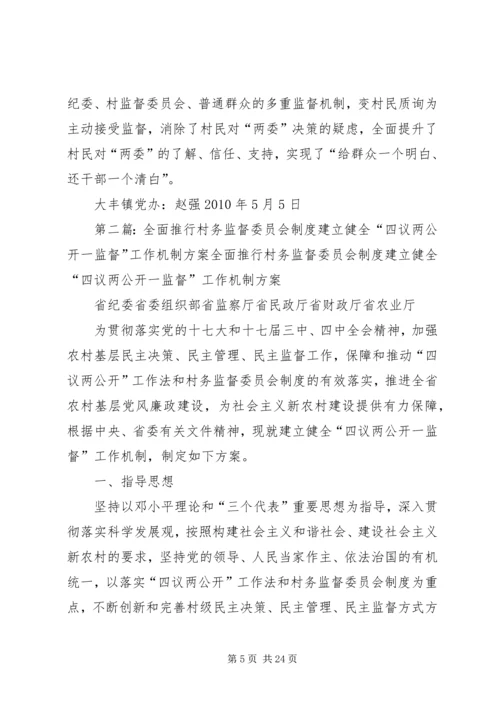 纪委、村监督委员会、普通群众的多重监督机制，变村民质询为主动接受监督，消除了村民对“两委”决策的疑虑，全面提升了村民对“两委”的了解、信任、支持，实现了“给群众一个明白、还干部一个清白”。

大丰镇党办：赵强 2010 年 5 月 5 日

第二篇：全面推行村务监督委员会制度建立健全“四议两公开一监督”工作机制方案全面推行村务监督委员会制度建立健全“四议两公开一监督”工作机制方案

省纪委省委组织部省监察厅省民政厅省财政厅省农业厅

为贯彻落实党的十七大和十七届三中、四中全会精神，加强农村基层民主决策、民主管理、民主监督工作，保障和推动“四议两公开”工作法和村务监督委员会制度的有效落实，推进全省农村基层党风廉政建设，为社会主义新农村建设提供有力保障，根据中央、省委有关文件精神，现就建立健全“四议两公开一监督”工作机制，制定如下方案。

一、指导思想

坚持以邓小平理论和“三个代表”重要思想为指导，深入贯彻落实科学发展观，按照构建社会主义和谐社会、建设社会主义新农村的要求，坚持党的领导、人民当家作主、依法治国的有机统一，以落实“四议两公开”工作法和村务监督委员会制度为重点，不断创新和完善村级民主决策、民主管理、民主监督方式方

第 5 页 共 24 页